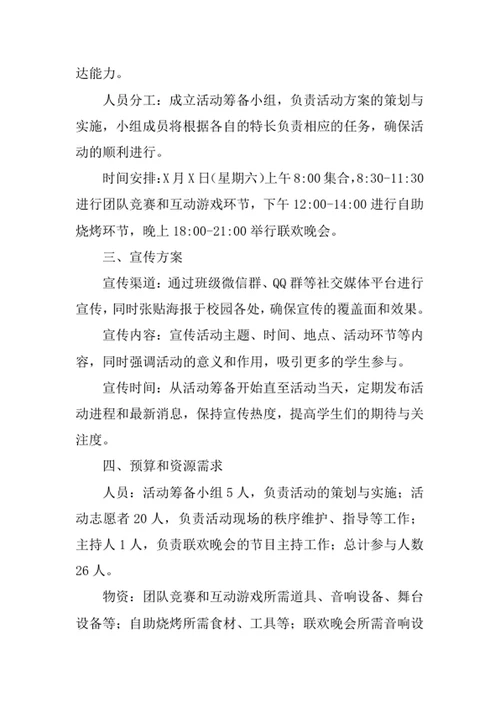 达能力。

人员分工：成立活动筹备小组，负责活动方案的策划与实施，小组成员将根据各自的特长负责相应的任务，确保活动的顺利进行。

时间安排：X月X日(星期六)上午8:00集合，8:30-11:30进行团队竞赛和互动游戏环节，下午12:00-14:00进行自助烧烤环节，晚上18:00-21:00举行联欢晚会。

三、宣传方案

宣传渠道：通过班级微信群、QQ群等社交媒体平台进行宣传，同时张贴海报于校园各处，确保宣传的覆盖面和效果。

宣传内容：宣传活动主题、时间、地点、活动环节等内容，同时强调活动的意义和作用，吸引更多的学生参与。

宣传时间：从活动筹备开始直至活动当天，定期发布活动进程和最新消息，保持宣传热度，提高学生们的期待与关注度。

四、预算和资源需求

人员：活动筹备小组5人，负责活动的策划与实施；活动志愿者20人，负责活动现场的秩序维护、指导等工作；主持人1人，负责联欢晚会的节目主持工作；总计参与人数26人。

物资：团队竞赛和互动游戏所需道具、音响设备、舞台设备等；自助烧烤所需食材、工具等；联欢晚会所需音响设